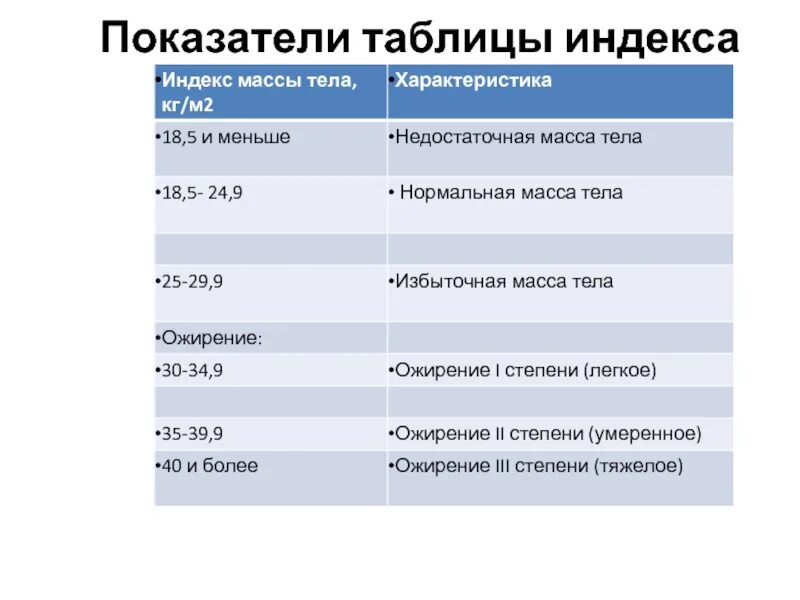 Показатели таблицы индекса

| •Индекс массы тела, кг/м2 | •Характеристика |
|---|---|
| •18,5 и меньше | •Недостаточная масса тела |
| •18,5- 24,9 | • Нормальная масса тела |
| | |
| •25-29,9 | •Избыточная масса тела |
| •Ожирение: | |
| •30-34,9 | •Ожирение I степени (легкое) |
| | |
| •35-39,9 | •Ожирение II степени (умеренное) |
| •40 и более | •Ожирение III степени (тяжелое) |